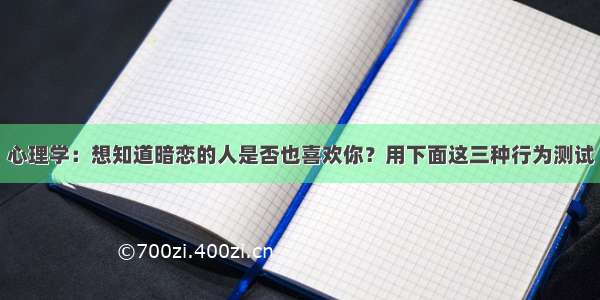 心理学：想知道暗恋的人是否也喜欢你？用下面这三种行为测试

©700zi.400zi.cn